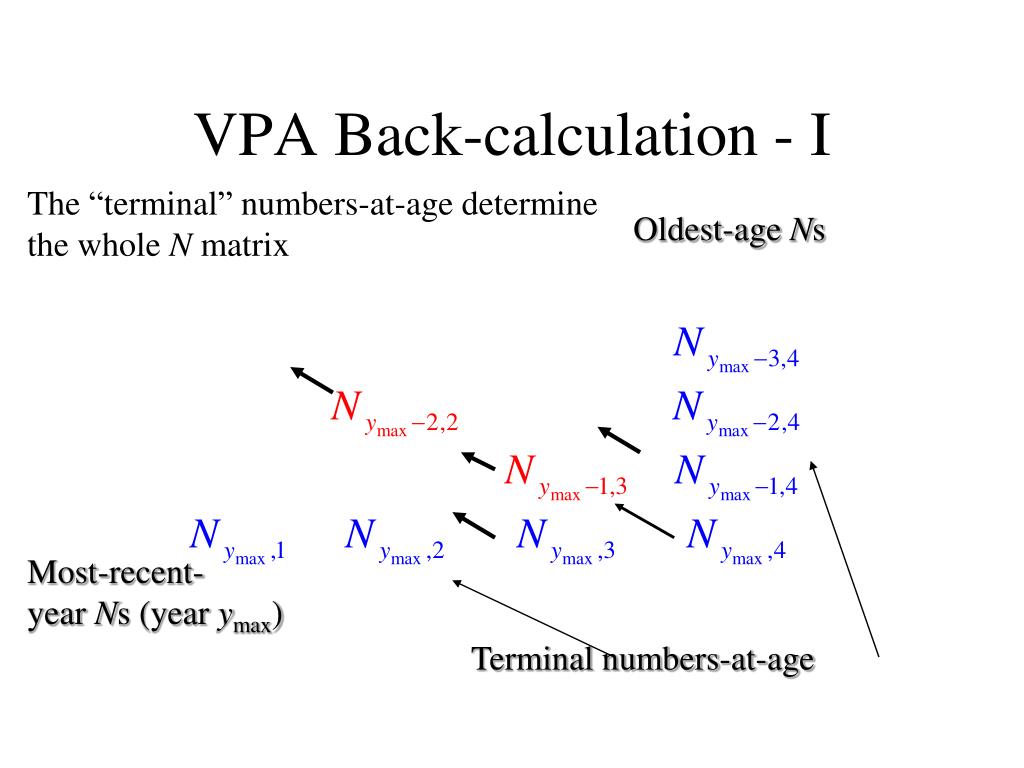 VPA Back-calculation - I

The “terminal” numbers-at-age determine the whole $N$ matrix

Oldest-age $N$s

$N_{y_{\max}-3,4}$

$N_{y_{\max}-2,2}$ $N_{y_{\max}-2,4}$

$N_{y_{\max}-1,3}$ $N_{y_{\max}-1,4}$

$N_{y_{\max},1}$ $N_{y_{\max},2}$ $N_{y_{\max},3}$ $N_{y_{\max},4}$

Most-recent-year $N$s (year $y_{\max}$)

Terminal numbers-at-age